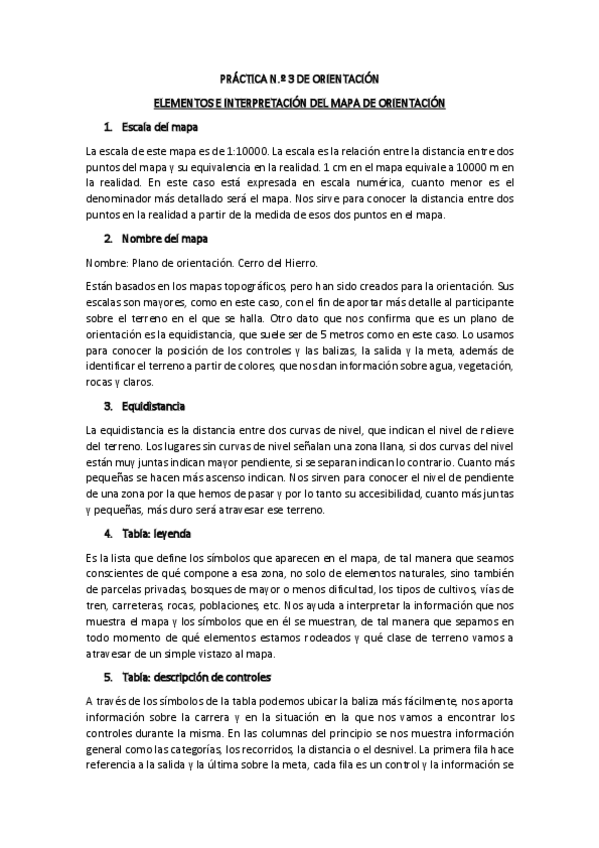 PRÁCTICA N.º 3 DE ORIENTACIÓN

ELEMENTOS E INTERPRETACIÓN DEL MAPA DE ORIENTACIÓN

1. Escala del mapa

La escala de este mapa es de 1:10000. La escala es la relación entre la distancia entre dos puntos del mapa y su equivalencia en la realidad. 1 cm en el mapa equivale a 10000 m en la realidad. En este caso está expresada en escala numérica, cuanto menor es el denominador más detallado será el mapa. Nos sirve para conocer la distancia entre dos puntos en la realidad a partir de la medida de esos dos puntos en el mapa.

2. Nombre del mapa

Nombre: Plano de orientación. Cerro del Hierro.

Están basados en los mapas topográficos, pero han sido creados para la orientación. Sus escalas son mayores, como en este caso, con el fin de aportar más detalle al participante sobre el terreno en el que se halla. Otro dato que nos confirma que es un plano de orientación es la equidistancia, que suele ser de 5 metros como en este caso. Lo usamos para conocer la posición de los controles y las balizas, la salida y la meta, además de identificar el terreno a partir de colores, que nos dan información sobre agua, vegetación, rocas y claros.

3. Equidistancia

La equidistancia es la distancia entre dos curvas de nivel, que indican el nivel de relieve del terreno. Los lugares sin curvas de nivel señalan una zona llana, si dos curvas del nivel están muy juntas indican mayor pendiente, si se separan indican lo contrario. Cuanto más pequeñas se hacen más ascenso indican. Nos sirven para conocer el nivel de pendiente de una zona por la que hemos de pasar y por lo tanto su accesibilidad, cuanto más juntas y pequeñas, más duro será atravesar ese terreno.

4. Tabla: leyenda

Es la lista que define los símbolos que aparecen en el mapa, de tal manera que seamos conscientes de qué compone a esa zona, no solo de elementos naturales, sino también de parcelas privadas, bosques de mayor o menos dificultad, los tipos de cultivos, vías de tren, carreteras, rocas, poblaciones, etc. Nos ayuda a interpretar la información que nos muestra el mapa y los símbolos que en él se muestran, de tal manera que sepamos en todo momento de qué elementos estamos rodeados y qué clase de terreno vamos a atravesar de un simple vistazo al mapa.

5. Tabla: descripción de controles

A través de los símbolos de la tabla podemos ubicar la baliza más fácilmente, nos aporta información sobre la carrera y en la situación en la que nos vamos a encontrar los controles durante la misma. En las columnas del principio se nos muestra información general como las categorías, los recorridos, la distancia o el desnivel. La primera fila hace referencia a la salida y la última sobre la meta, cada fila es un control y la información se